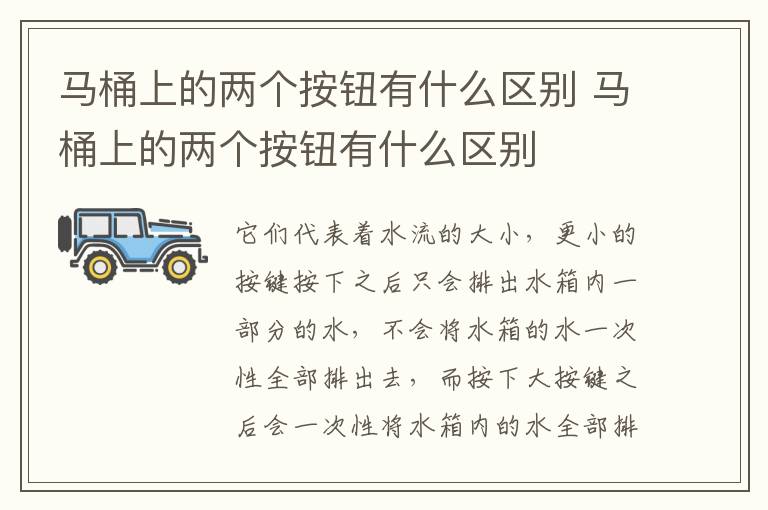 马桶上的两个按钮有什么区别 马桶上的两个按钮有什么区别

它们代表着水流的大小，更小的按键按下之后只会排出水箱内一部分的水，不会将水箱的水一次性全部排出去，而按下大按键之后会一次性将水箱内的水全部排